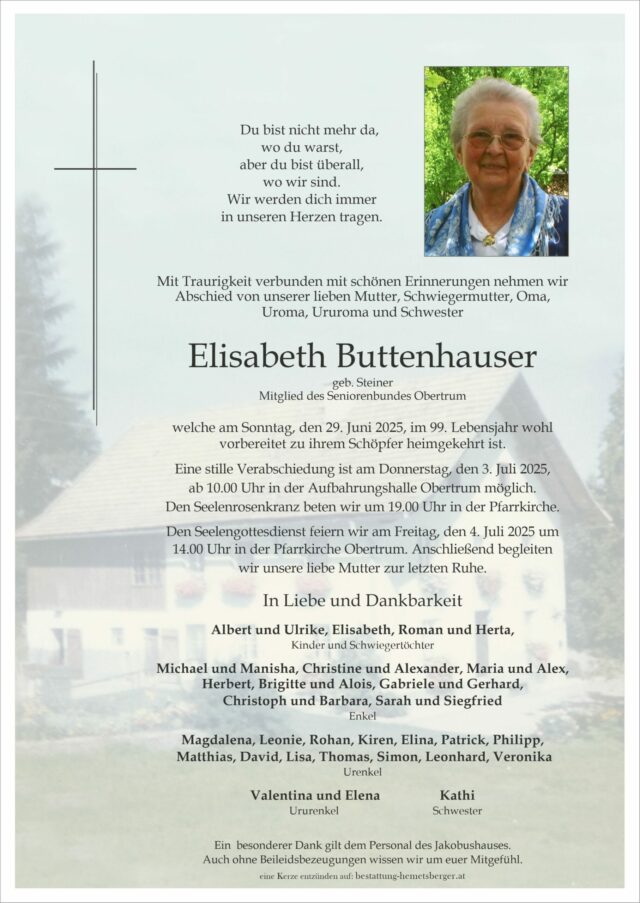 Du bist nicht mehr da,
wo du warst,
aber du bist überall,
wo wir sind.
Wir werden dich immer
in unseren Herzen tragen.

Mit Traurigkeit verbunden mit schönen Erinnerungen nehmen wir Abschied von unserer lieben Mutter, Schwiegermutter, Oma, Uroma, Ururoma und Schwester

Elisabeth Buttenhauser

geb. Steiner
Mitglied des Seniorenbundes Obertrum

welche am Sonntag, den 29. Juni 2025, im 99. Lebensjahr wohl vorbereitet zu ihrem Schöpfer heimgekehrt ist.

Eine stille Verabschiedung ist am Donnerstag, den 3. Juli 2025, ab 10.00 Uhr in der Aufbahrungshalle Obertrum möglich. Den Seelenrosenkranz beten wir um 19.00 Uhr in der Pfarrkirche.

Den Seelengottesdienst feiern wir am Freitag, den 4. Juli 2025 um 14.00 Uhr in der Pfarrkirche Obertrum. Anschließend begleiten wir unsere liebe Mutter zur letzten Ruhe.

In Liebe und Dankbarkeit

Albert und Ulrike, Elisabeth, Roman und Herta,
Kinder und Schwiegertöchter

Michael und Manisha, Christine und Alexander, Maria und Alex, Herbert, Brigitte und Alois, Gabriele und Gerhard, Christoph und Barbara, Sarah und Siegfried
Enkel

Magdalena, Leonie, Rohan, Kiren, Elina, Patrick, Philipp, Matthias, David, Lisa, Thomas, Simon, Leonhard, Veronika
Urenkel

Valentina und Elena
Ururenkel

Kathi
Schwester

Ein besonderer Dank gilt dem Personal des Jakobushauses.
Auch ohne Beileidsbezeugungen wissen wir um euer Mitgefühl.

eine Kerze entzünden auf: bestattung-hemetsberger.at